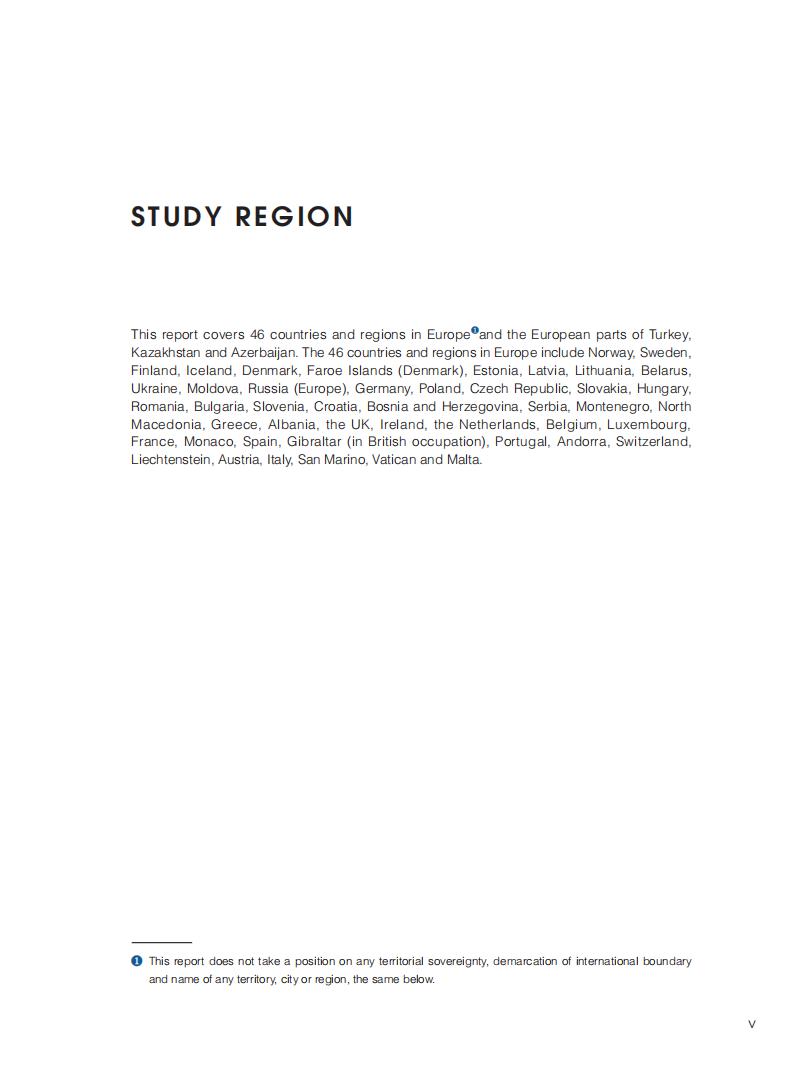 STUDY REGION

This report covers 46 countries and regions in Europe❶and the European parts of Turkey, Kazakhstan and Azerbaijan. The 46 countries and regions in Europe include Norway, Sweden, Finland, Iceland, Denmark, Faroe Islands (Denmark), Estonia, Latvia, Lithuania, Belarus, Ukraine, Moldova, Russia (Europe), Germany, Poland, Czech Republic, Slovakia, Hungary, Romania, Bulgaria, Slovenia, Croatia, Bosnia and Herzegovina, Serbia, Montenegro, North Macedonia, Greece, Albania, the UK, Ireland, the Netherlands, Belgium, Luxembourg, France, Monaco, Spain, Gibraltar (in British occupation), Portugal, Andorra, Switzerland, Liechtenstein, Austria, Italy, San Marino, Vatican and Malta.

❶ This report does not take a position on any territorial sovereignty, demarcation of international boundary and name of any territory, city or region, the same below.

V